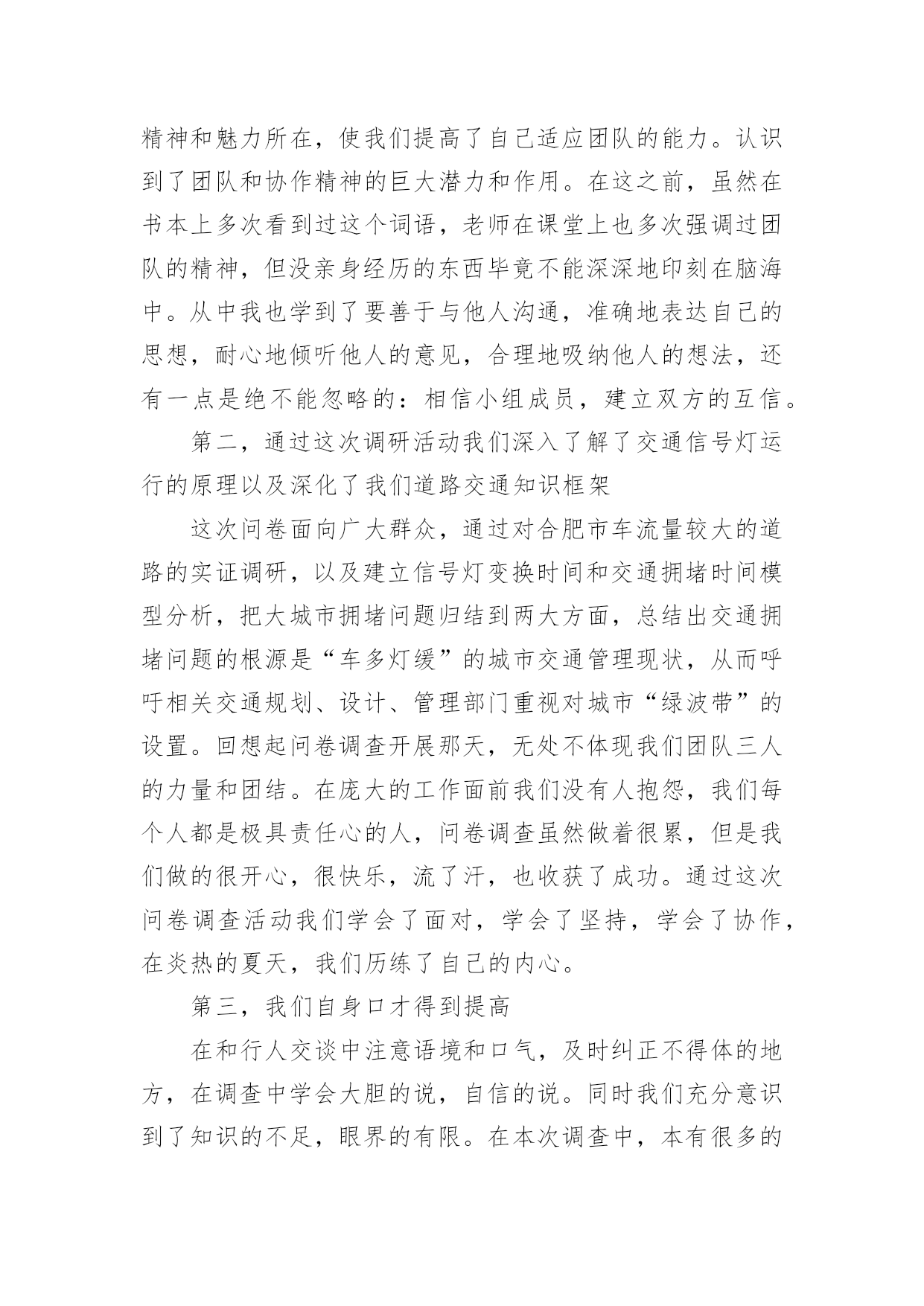 精神和魅力所在，使我们提高了自己适应团队的能力。认识到了团队和协作精神的巨大潜力和作用。在这之前，虽然在书本上多次看到过这个词语，老师在课堂上也多次强调过团队的精神，但没亲身经历的东西毕竟不能深深地印刻在脑海中。从中我也学到了要善于与他人沟通，准确地表达自己的思想，耐心地倾听他人的意见，合理地吸纳他人的想法，还有一点是绝不能忽略的：相信小组成员，建立双方的互信。

第二，通过这次调研活动我们深入了解了交通信号灯运行的原理以及深化了我们道路交通知识框架

这次问卷面向广大群众，通过对合肥市车流量较大的道路的实证调研，以及建立信号灯变换时间和交通拥堵时间模型分析，把大城市拥堵问题归结到两大方面，总结出交通拥堵问题的根源是“车多灯缓”的城市交通管理现状，从而呼吁相关交通规划、设计、管理部门重视对城市“绿波带”的设置。回想起问卷调查开展那天，无处不体现我们团队三人的力量和团结。在庞大的工作面前我们没有人抱怨，我们每个人都是极具责任心的人，问卷调查虽然做着很累，但是我们做的很开心，很快乐，流了汗，也收获了成功。通过这次问卷调查活动我们学会了面对，学会了坚持，学会了协作，在炎热的夏天，我们历练了自己的内心。

第三，我们自身口才得到提高

在和行人交谈中注意语境和口气，及时纠正不得体的地方，在调查中学会大胆的说，自信的说。同时我们充分意识到了知识的不足，眼界的有限。在本次调查中，本有很多的